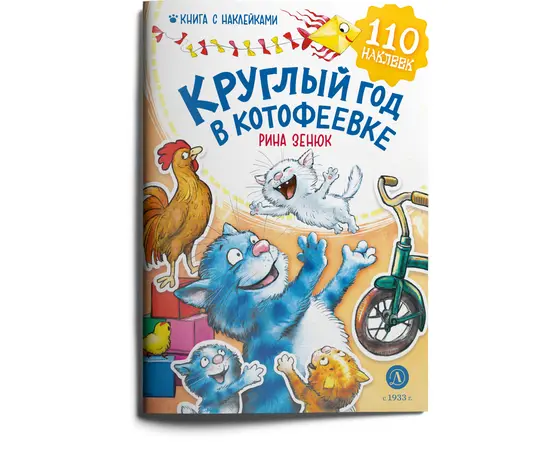 КНИГА С НАКЛЕЙКАМИ

110 НАКЛЕЕК

КРУГЛЫЙ ГОД В КОТОФЕЕВКЕ

РИНА ЗЕНЮК

Д

с 1933 г.